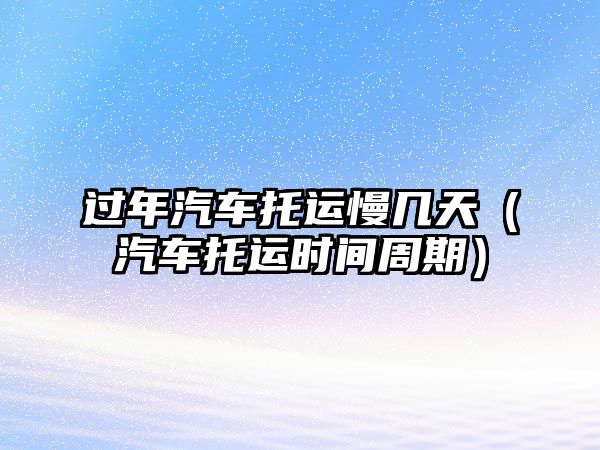 过年汽车托运慢几天（汽车托运时间周期）